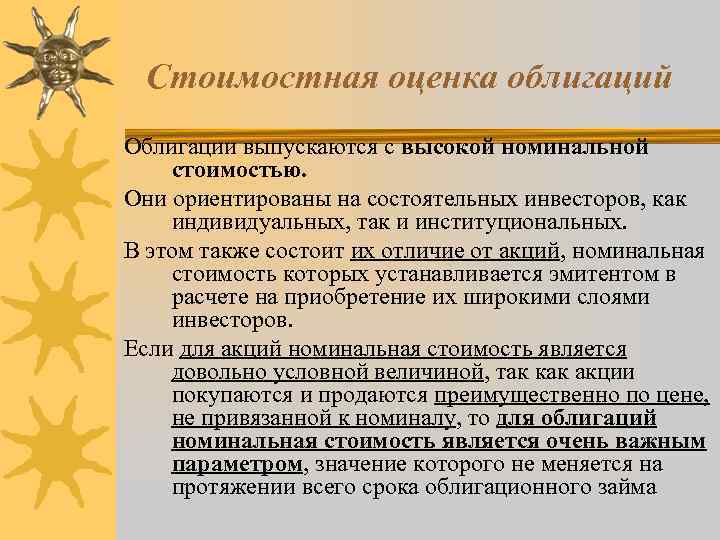 Стоимостная оценка облигаций

Облигации выпускаются с высокой номинальной стоимостью.

Они ориентированы на состоятельных инвесторов, как индивидуальных, так и институциональных.

В этом также состоит их отличие от акций, номинальная стоимость которых устанавливается эмитентом в расчете на приобретение их широкими слоями инвесторов.

Если для акций номинальная стоимость является довольно условной величиной, так как акции покупаются и продаются преимущественно по цене, не привязанной к номиналу, то для облигаций номинальная стоимость является очень важным параметром, значение которого не меняется на протяжении всего срока облигационного займа